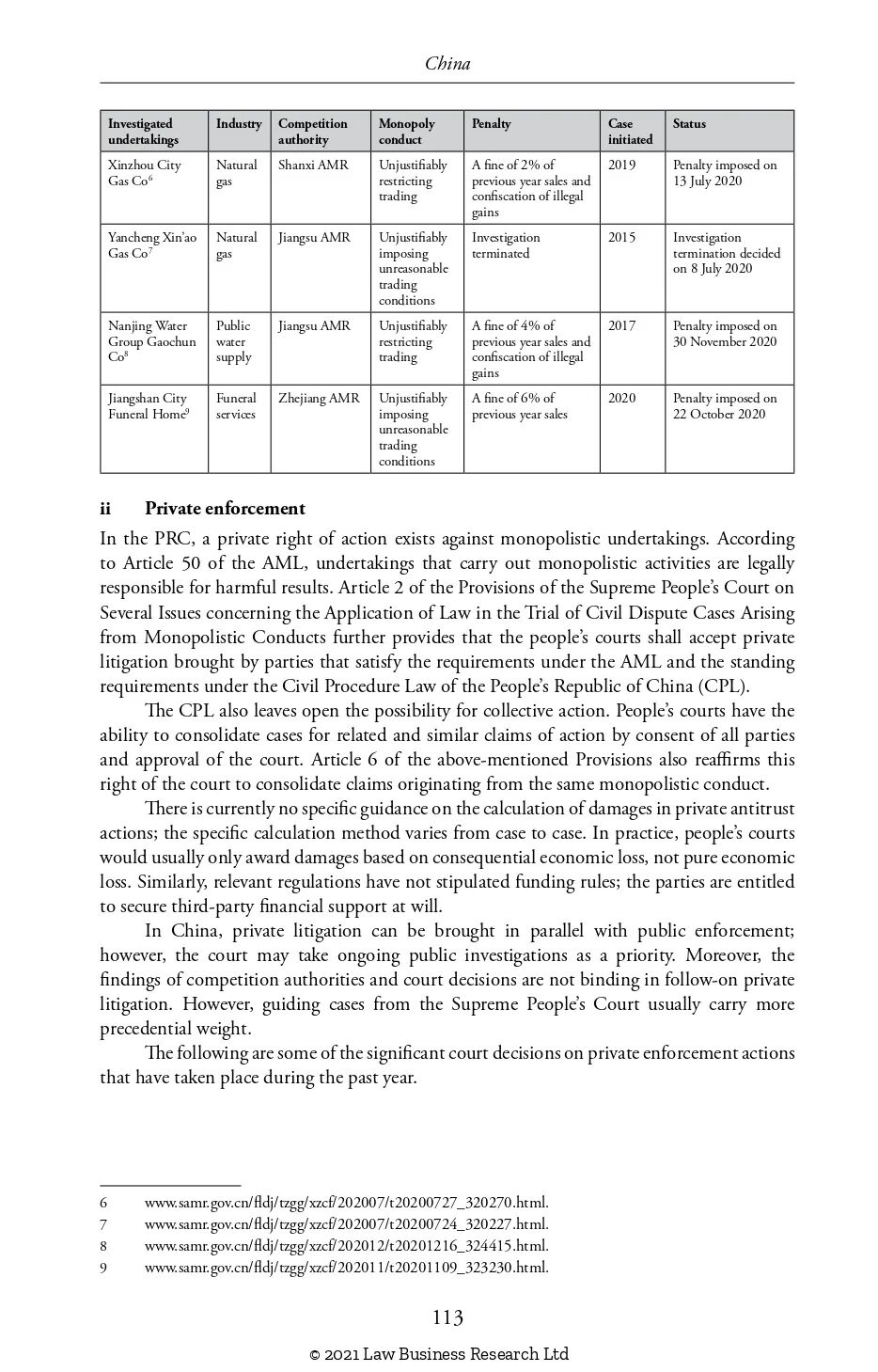 China

| Investigated undertakings | Industry | Competition authority | Monopoly conduct | Penalty | Case initiated | Status |
|---|---|---|---|---|---|---|
| Xinzhou City Gas Co$^6$ | Natural gas | Shanxi AMR | Unjustifiably restricting trading | A fine of 2% of previous year sales and confiscation of illegal gains | 2019 | Penalty imposed on 13 July 2020 |
| Yancheng Xin'ao Gas Co$^7$ | Natural gas | Jiangsu AMR | Unjustifiably imposing unreasonable trading conditions | Investigation terminated | 2015 | Investigation termination decided on 8 July 2020 |
| Nanjing Water Group Gaochun Co$^8$ | Public water supply | Jiangsu AMR | Unjustifiably restricting trading | A fine of 4% of previous year sales and confiscation of illegal gains | 2017 | Penalty imposed on 30 November 2020 |
| Jiangshan City Funeral Home$^9$ | Funeral services | Zhejiang AMR | Unjustifiably imposing unreasonable trading conditions | A fine of 6% of previous year sales | 2020 | Penalty imposed on 22 October 2020 |

ii Private enforcement

In the PRC, a private right of action exists against monopolistic undertakings. According to Article 50 of the AML, undertakings that carry out monopolistic activities are legally responsible for harmful results. Article 2 of the Provisions of the Supreme People's Court on Several Issues concerning the Application of Law in the Trial of Civil Dispute Cases Arising from Monopolistic Conducts further provides that the people's courts shall accept private litigation brought by parties that satisfy the requirements under the AML and the standing requirements under the Civil Procedure Law of the People's Republic of China (CPL).

The CPL also leaves open the possibility for collective action. People's courts have the ability to consolidate cases for related and similar claims of action by consent of all parties and approval of the court. Article 6 of the above-mentioned Provisions also reaffirms this right of the court to consolidate claims originating from the same monopolistic conduct.

There is currently no specific guidance on the calculation of damages in private antitrust actions; the specific calculation method varies from case to case. In practice, people's courts would usually only award damages based on consequential economic loss, not pure economic loss. Similarly, relevant regulations have not stipulated funding rules; the parties are entitled to secure third-party financial support at will.

In China, private litigation can be brought in parallel with public enforcement; however, the court may take ongoing public investigations as a priority. Moreover, the findings of competition authorities and court decisions are not binding in follow-on private litigation. However, guiding cases from the Supreme People's Court usually carry more precedential weight.

The following are some of the significant court decisions on private enforcement actions that have taken place during the past year.

6 www.samr.gov.cn/fldj/tzgg/xzcf/202007/t20200727_320270.html.
7 www.samr.gov.cn/fldj/tzgg/xzcf/202007/t20200724_320227.html.
8 www.samr.gov.cn/fldj/tzgg/xzcf/202012/t20201216_324415.html.
9 www.samr.gov.cn/fldj/tzgg/xzcf/202011/t20201109_323230.html.

113

© 2021 Law Business Research Ltd